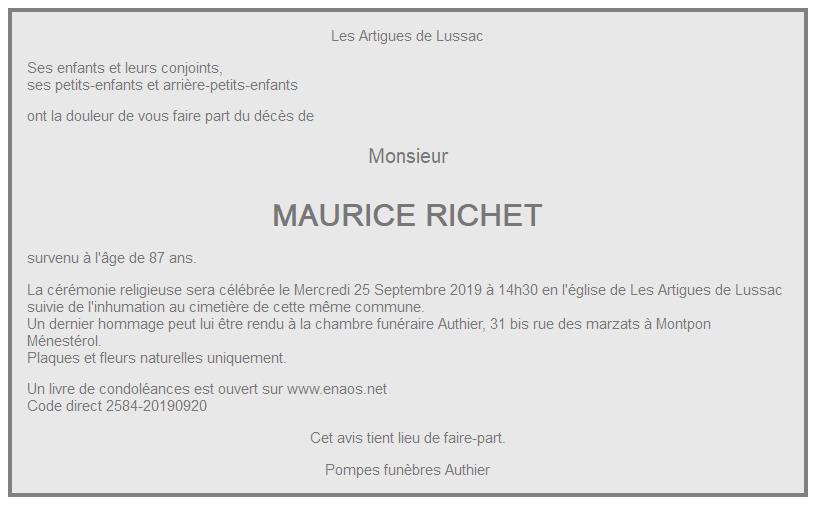 Les Artigues de Lussac

Ses enfants et leurs conjoints,
ses petits-enfants et arrière-petits-enfants

ont la douleur de vous faire part du décès de

Monsieur

MAURICE RICHET

survenu à l'âge de 87 ans.

La cérémonie religieuse sera célébrée le Mercredi 25 Septembre 2019 à 14h30 en l'église de Les Artigues de Lussac suivie de l'inhumation au cimetière de cette même commune.
Un dernier hommage peut lui être rendu à la chambre funéraire Authier, 31 bis rue des marzats à Montpon Ménestérol.
Plaques et fleurs naturelles uniquement.

Un livre de condoléances est ouvert sur www.enaos.net
Code direct 2584-20190920

Cet avis tient lieu de faire-part.

Pompes funèbres Authier